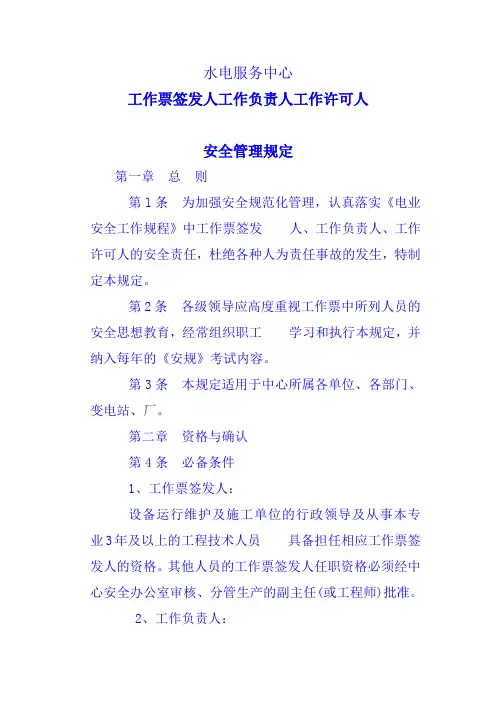 水电服务中心

工作票签发人工作负责人工作许可人

安全管理规定

第一章　总　则

第 1 条　为加强安全规范化管理，认真落实《电业安全工作规程》中工作票签发　　人、工作负责人、工作许可人的安全责任，杜绝各种人为责任事故的发生，特制定本规定。

第 2 条　各级领导应高度重视工作票中所列人员的安全思想教育，经常组织职工　　学习和执行本规定，并纳入每年的《安规》考试内容。

第 3 条　本规定适用于中心所属各单位、各部门、变电站、厂。

第二章　资格与确认

第 4 条　必备条件

1、工作票签发人：

设备运行维护及施工单位的行政领导及从事本专业 3 年及以上的工程技术人员　　具备担任相应工作票签发人的资格。其他人员的工作票签发人任职资格必须经中心安全办公室审核、分管生产的副主任(或工程师)批准。

2、工作负责人：